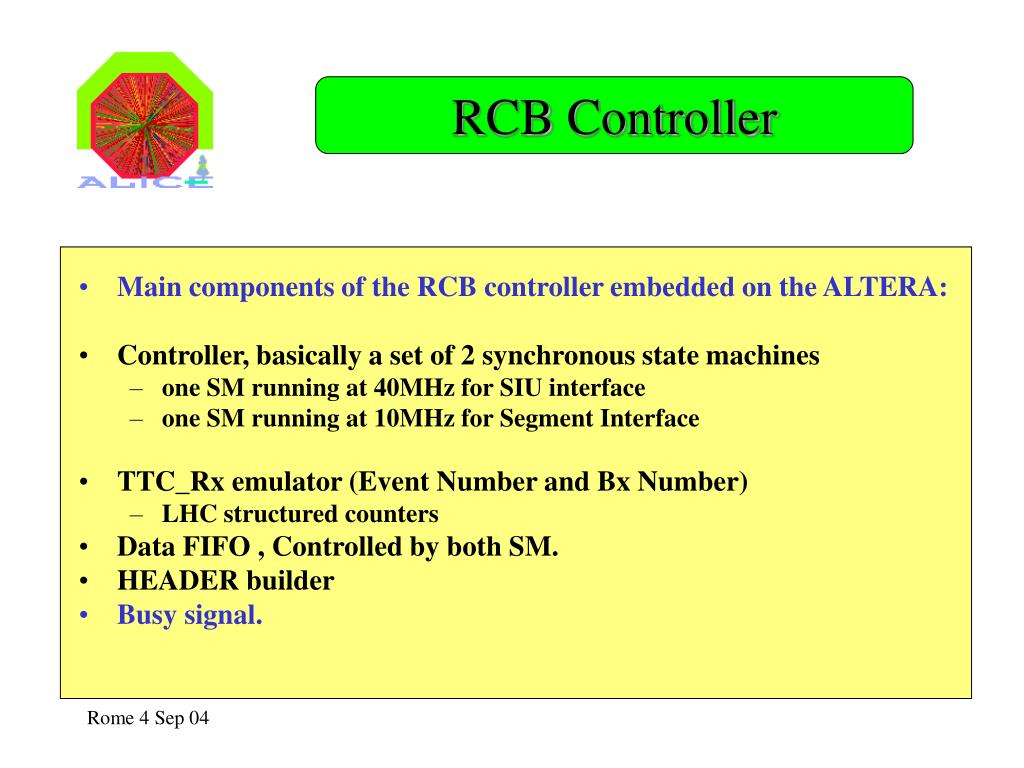 ALICE

RCB Controller

• Main components of the RCB controller embedded on the ALTERA:

• Controller, basically a set of 2 synchronous state machines
– one SM running at 40MHz for SIU interface
– one SM running at 10MHz for Segment Interface

• TTC_Rx emulator (Event Number and Bx Number)
– LHC structured counters
• Data FIFO , Controlled by both SM.
• HEADER builder
• Busy signal.

Rome 4 Sep 04